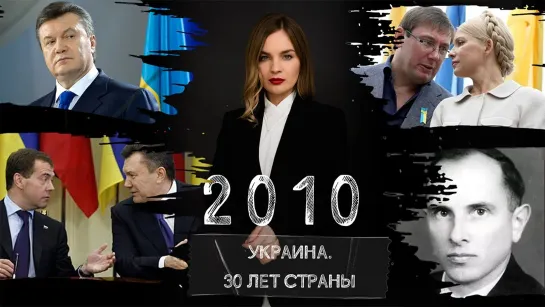 2010

УКРАИНА.
30 ЛЕТ СТРАНЫ